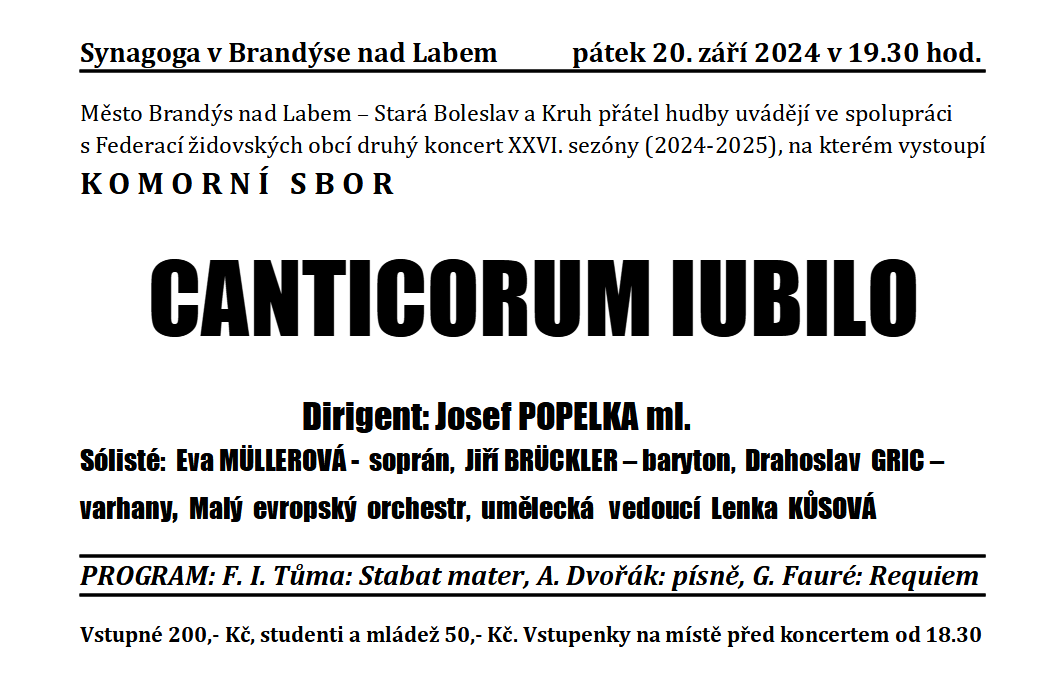 Synagoga v Brandýse nad Labem pátek 20. září 2024 v 19.30 hod.

Město Brandýs nad Labem – Stará Boleslav a Kruh přátel hudby uvádějí ve spolupráci s Federací židovských obcí druhý koncert XXVI. sezóny (2024-2025), na kterém vystoupí

KOMORNÍ SBOR

CANTICORUM IUBILO

Dirigent: Josef POPELKA ml.

Sólisté: Eva MÜLLEROVÁ - soprán, Jiří BRÜCKLER – baryton, Drahoslav GRIC – varhany, Malý evropský orchestr, umělecká vedoucí Lenka KŮSOVÁ

PROGRAM: F. I. Tůma: Stabat mater, A. Dvořák: písně, G. Fauré: Requiem

Vstupné 200,- Kč, studenti a mládež 50,- Kč. Vstupenky na místě před koncertem od 18.30